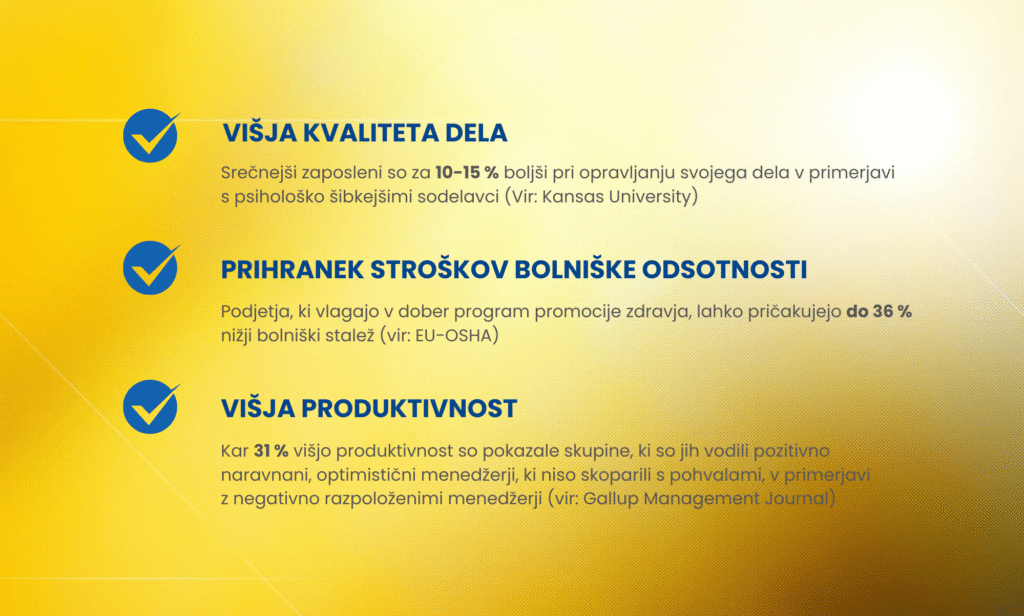 VIŠJA KVALITETA DELA

Srečnejši zaposleni so za 10-15 % boljši pri opravljanju svojega dela v primerjavi s psihološko šibkejšimi sodelavci (Vir: Kansas University)

PRIHRANEK STROŠKOV BOLNIŠKE ODSOTNOSTI

Podjetja, ki vlagajo v dober program promocije zdravja, lahko pričakujejo do 36 % nižji bolniški stalež (vir: EU-OSHA)

VIŠJA PRODUKTIVNOST

Kar 31 % višjo produktivnost so pokazale skupine, ki so jih vodili pozitivno naravnani, optimistični menedžerji, ki niso skoparili s pohvalami, v primerjavi z negativno razpoloženimi menedžerji (vir: Gallup Management Journal)